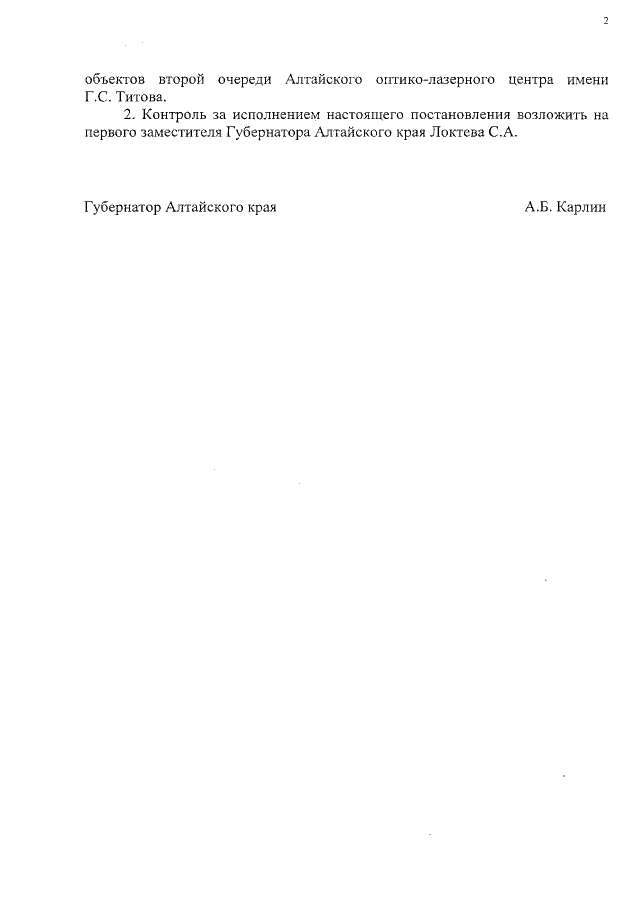 2

объектов второй очереди Алтайского оптико-лазерного центра имени Г.С. Титова.

2. Контроль за исполнением настоящего постановления возложить на первого заместителя Губернатора Алтайского края Локтева С.А.

Губернатор Алтайского края
А.Б. Карлин